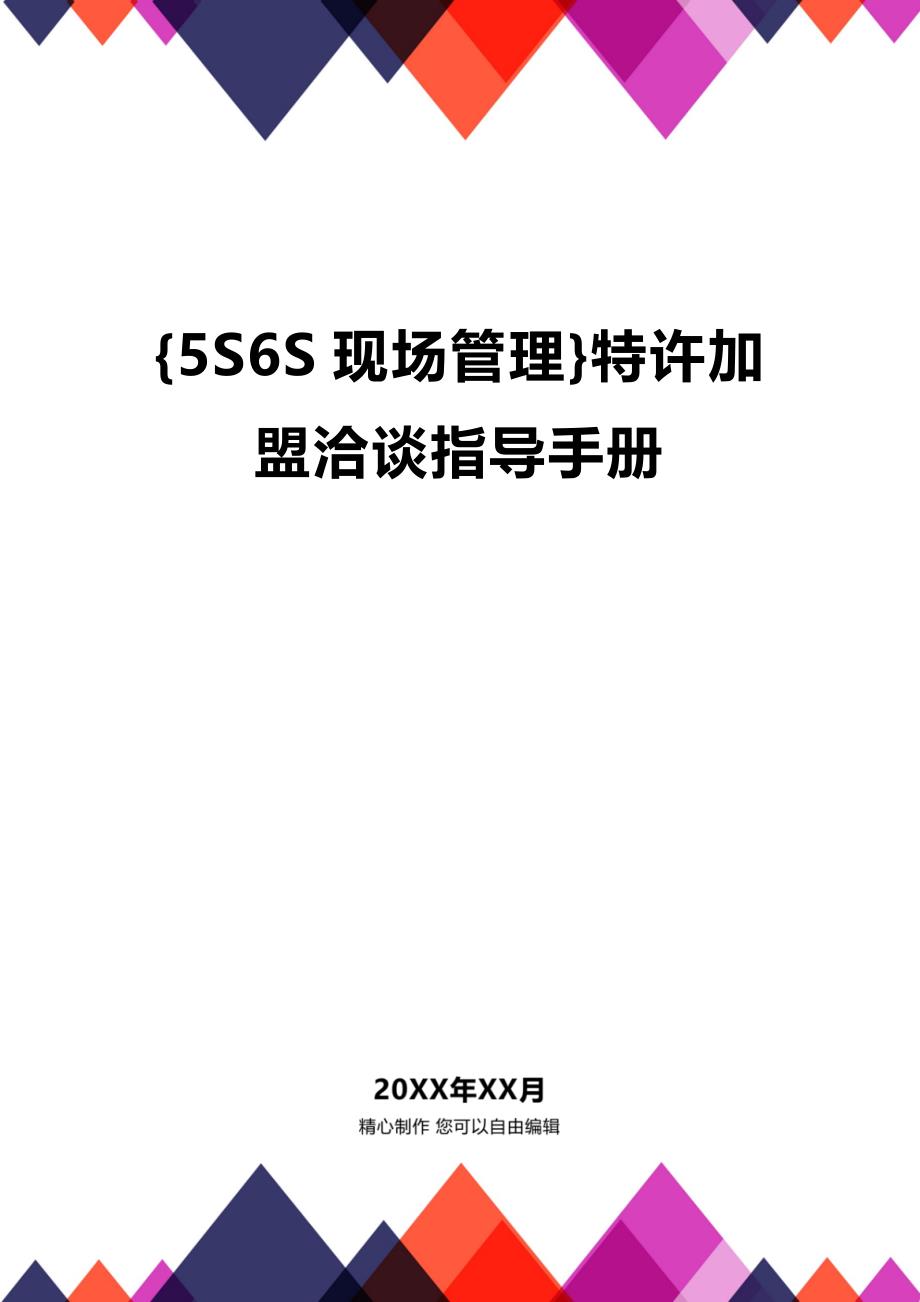 {5S6S 现场管理}特许加盟洽谈指导手册

20XX年XX月

精心制作 您可以自由编辑